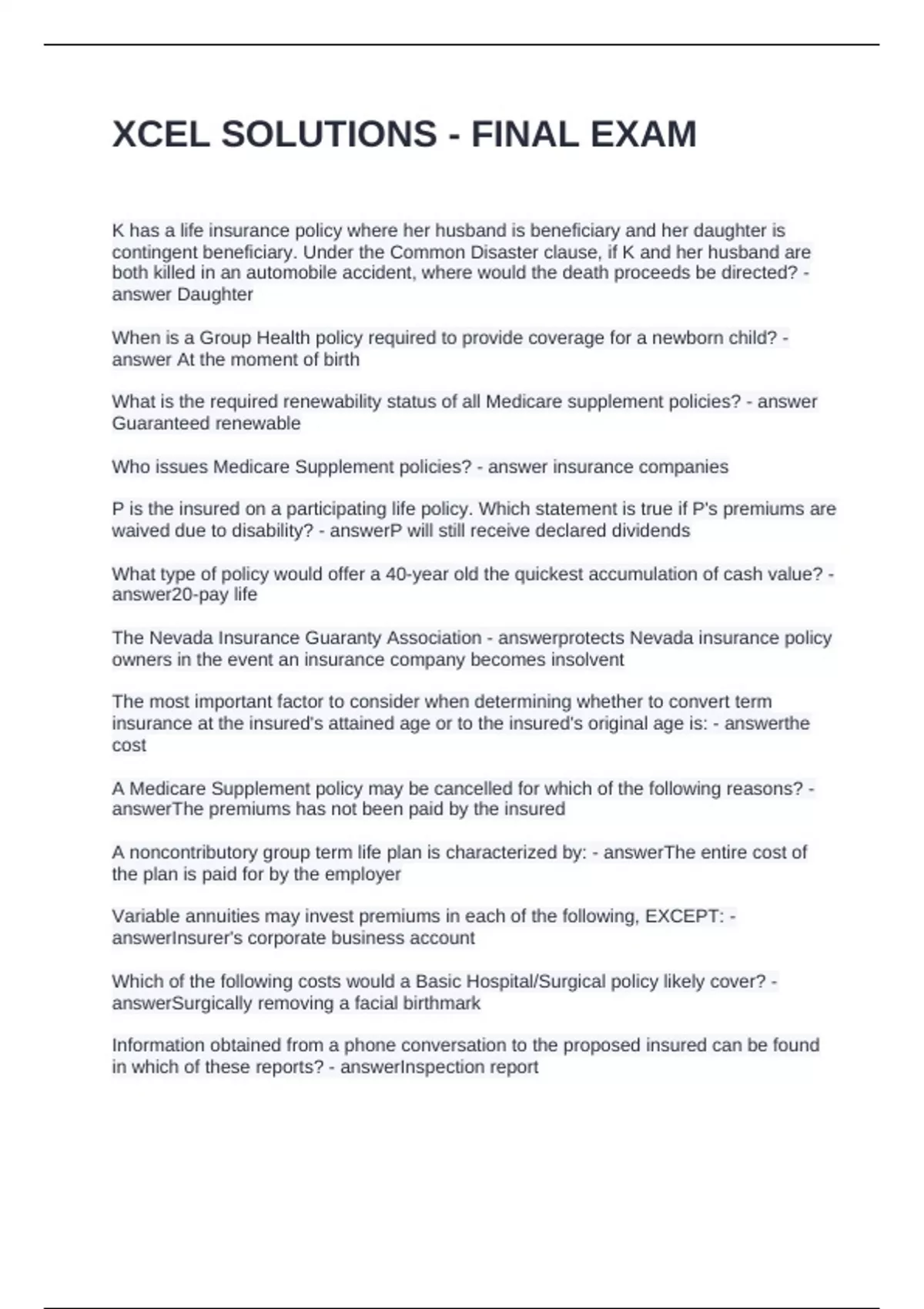 XCEL SOLUTIONS - FINAL EXAM

K has a life insurance policy where her husband is beneficiary and her daughter is contingent beneficiary. Under the Common Disaster clause, if K and her husband are both killed in an automobile accident, where would the death proceeds be directed? - answer Daughter

When is a Group Health policy required to provide coverage for a newborn child? - answer At the moment of birth

What is the required renewability status of all Medicare supplement policies? - answer Guaranteed renewable

Who issues Medicare Supplement policies? - answer insurance companies

P is the insured on a participating life policy. Which statement is true if P's premiums are waived due to disability? - answerP will still receive declared dividends

What type of policy would offer a 40-year old the quickest accumulation of cash value? - answer20-pay life

The Nevada Insurance Guaranty Association - answerprotects Nevada insurance policy owners in the event an insurance company becomes insolvent

The most important factor to consider when determining whether to convert term insurance at the insured's attained age or to the insured's original age is: - answerthe cost

A Medicare Supplement policy may be cancelled for which of the following reasons? - answerThe premiums has not been paid by the insured

A noncontributory group term life plan is characterized by: - answerThe entire cost of the plan is paid for by the employer

Variable annuities may invest premiums in each of the following, EXCEPT: - answerInsurer's corporate business account

Which of the following costs would a Basic Hospital/Surgical policy likely cover? - answerSurgically removing a facial birthmark

Information obtained from a phone conversation to the proposed insured can be found in which of these reports? - answerInspection report